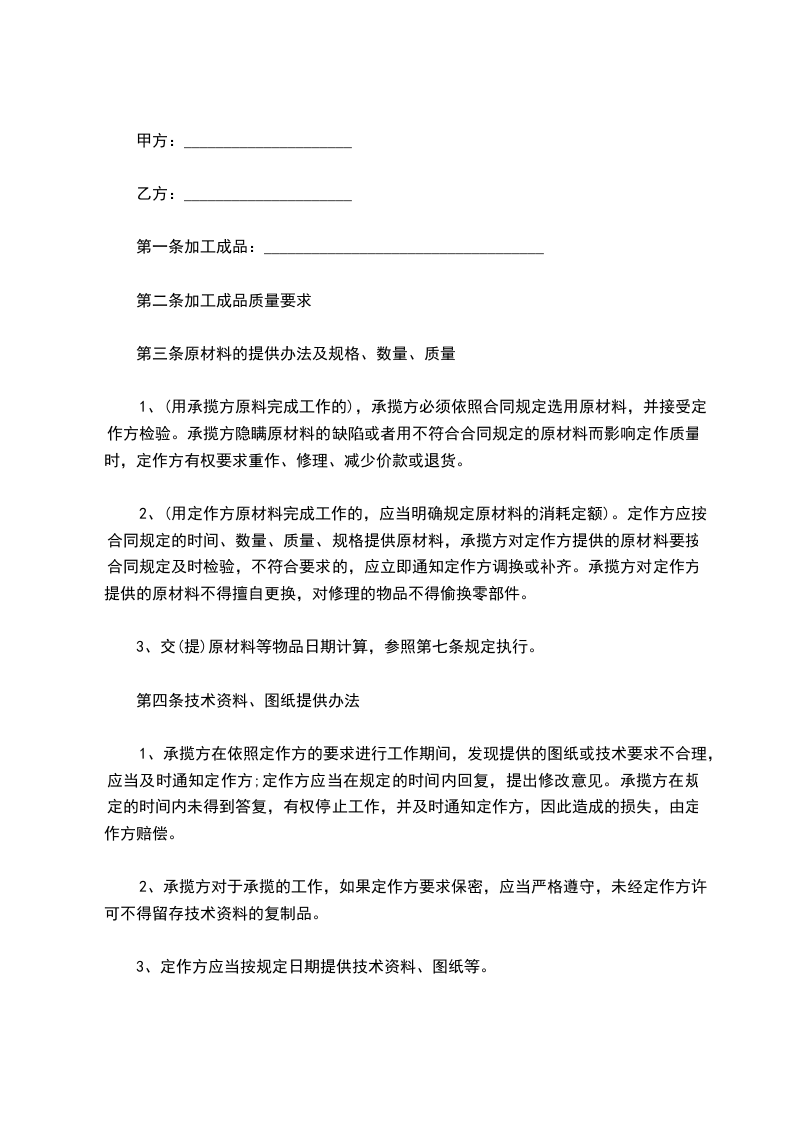 甲方：____________________

乙方：____________________

第一条加工成品：__________________________________

第二条加工成品质量要求

第三条原材料的提供办法及规格、数量、质量

1、(用承揽方原料完成工作的)，承揽方必须依照合同规定选用原材料，并接受定作方检验。承揽方隐瞒原材料的缺陷或者用不符合合同规定的原材料而影响定作质量时，定作方有权要求重作、修理、减少价款或退货。

2、(用定作方原材料完成工作的，应当明确规定原材料的消耗定额)。定作方应按合同规定的时间、数量、质量、规格提供原材料，承揽方对定作方提供的原材料要按合同规定及时检验，不符合要求的，应立即通知定作方调换或补齐。承揽方对定作方提供的原材料不得擅自更换，对修理的物品不得偷换零部件。

3、交(提)原材料等物品日期计算，参照第七条规定执行。

第四条技术资料、图纸提供办法

1、承揽方在依照定作方的要求进行工作期间，发现提供的图纸或技术要求不合理，应当及时通知定作方;定作方应当在规定的时间内回复，提出修改意见。承揽方在规定的时间内未得到答复，有权停止工作，并及时通知定作方，因此造成的损失，由定作方赔偿。

2、承揽方对于承揽的工作，如果定作方要求保密，应当严格遵守，未经定作方许可不得留存技术资料的复制品。

3、定作方应当按规定日期提供技术资料、图纸等。